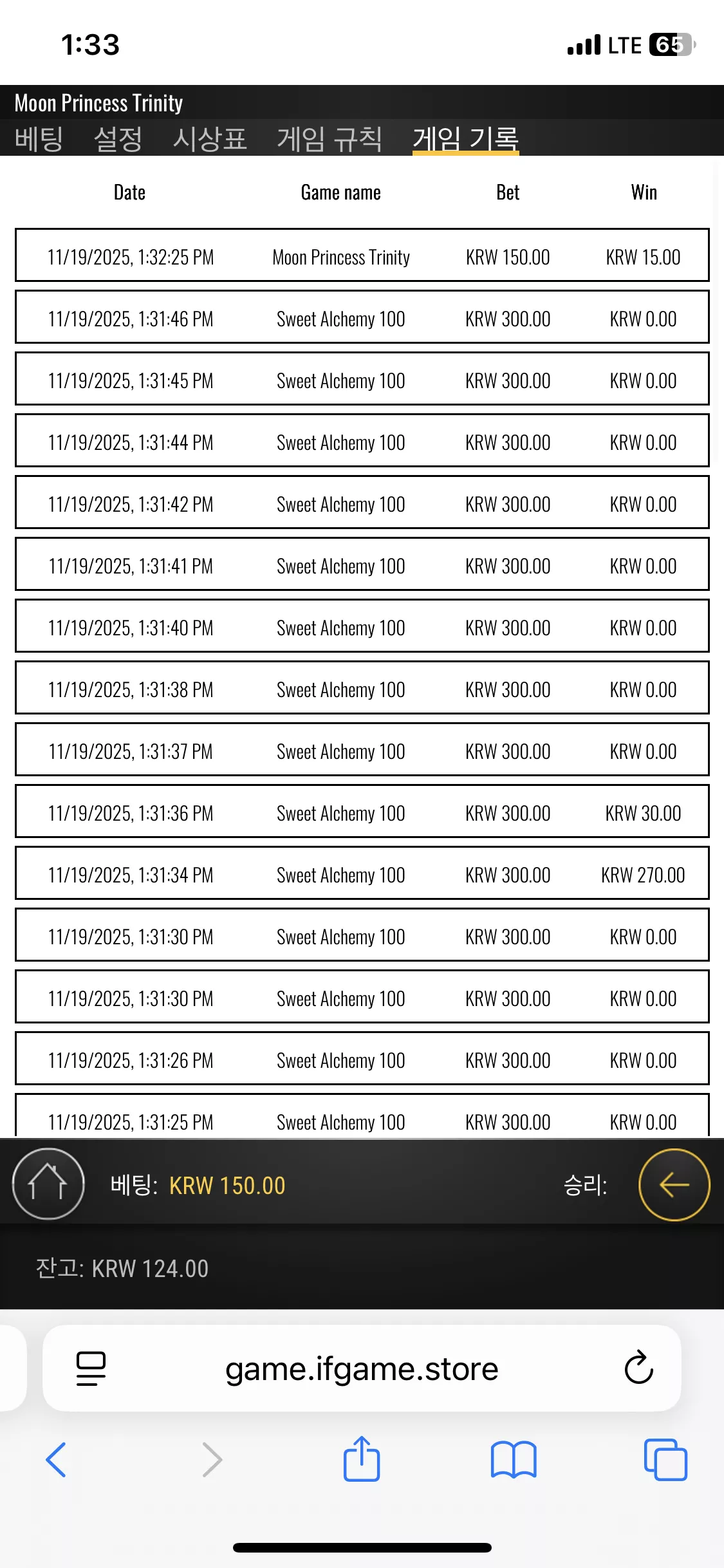 1:33 LTE 65

Moon Princess Trinity

베팅 설정 시상표 게임 규칙 게임 기록

| Date | Game name | Bet | Win |
|---|---|---|---|
| 11/19/2025, 1:32:25 PM | Moon Princess Trinity | KRW 150.00 | KRW 15.00 |
| 11/19/2025, 1:31:46 PM | Sweet Alchemy 100 | KRW 300.00 | KRW 0.00 |
| 11/19/2025, 1:31:45 PM | Sweet Alchemy 100 | KRW 300.00 | KRW 0.00 |
| 11/19/2025, 1:31:44 PM | Sweet Alchemy 100 | KRW 300.00 | KRW 0.00 |
| 11/19/2025, 1:31:42 PM | Sweet Alchemy 100 | KRW 300.00 | KRW 0.00 |
| 11/19/2025, 1:31:41 PM | Sweet Alchemy 100 | KRW 300.00 | KRW 0.00 |
| 11/19/2025, 1:31:40 PM | Sweet Alchemy 100 | KRW 300.00 | KRW 0.00 |
| 11/19/2025, 1:31:38 PM | Sweet Alchemy 100 | KRW 300.00 | KRW 0.00 |
| 11/19/2025, 1:31:37 PM | Sweet Alchemy 100 | KRW 300.00 | KRW 0.00 |
| 11/19/2025, 1:31:36 PM | Sweet Alchemy 100 | KRW 300.00 | KRW 30.00 |
| 11/19/2025, 1:31:34 PM | Sweet Alchemy 100 | KRW 300.00 | KRW 270.00 |
| 11/19/2025, 1:31:30 PM | Sweet Alchemy 100 | KRW 300.00 | KRW 0.00 |
| 11/19/2025, 1:31:30 PM | Sweet Alchemy 100 | KRW 300.00 | KRW 0.00 |
| 11/19/2025, 1:31:26 PM | Sweet Alchemy 100 | KRW 300.00 | KRW 0.00 |
| 11/19/2025, 1:31:25 PM | Sweet Alchemy 100 | KRW 300.00 | KRW 0.00 |

베팅: KRW 150.00 승리:

잔고: KRW 124.00

game.ifgame.store